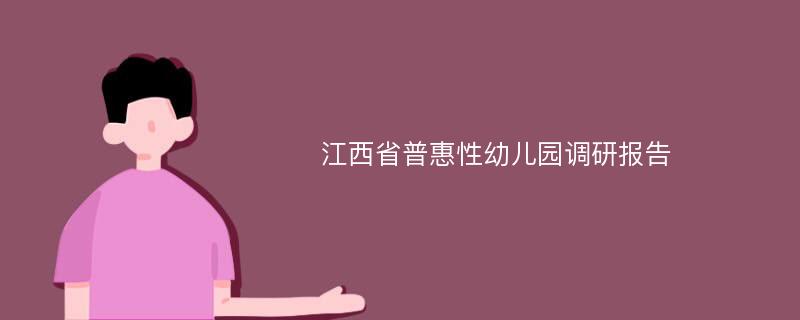 江西省普惠性幼儿园调研报告